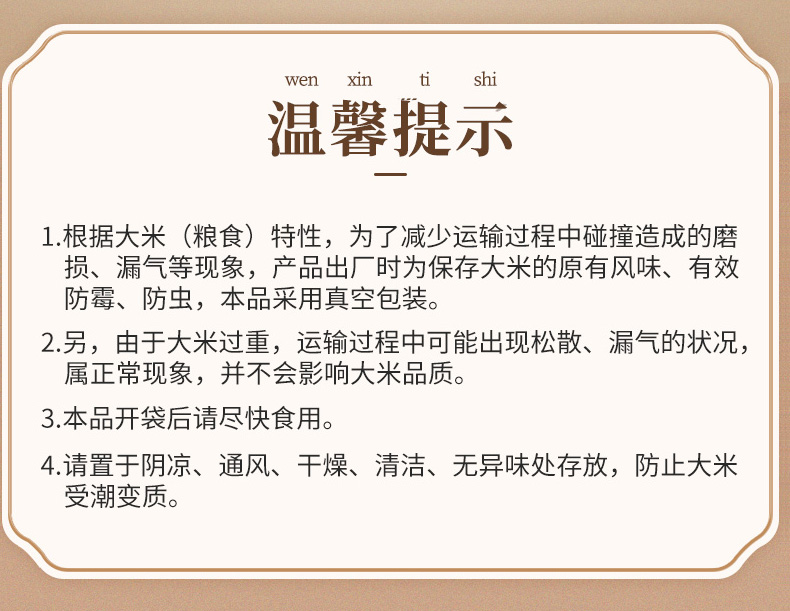 wen xin ti shi

温馨提示

1.根据大米（粮食）特性，为了减少运输过程中碰撞造成的磨损、漏气等现象，产品出厂时为保存大米的原有风味、有效防霉、防虫，本品采用真空包装。

2.另，由于大米过重，运输过程中可能出现松散、漏气的状况，属正常现象，并不会影响大米品质。

3.本品开袋后请尽快食用。

4.请置于阴凉、通风、干燥、清洁、无异味处存放，防止大米受潮变质。